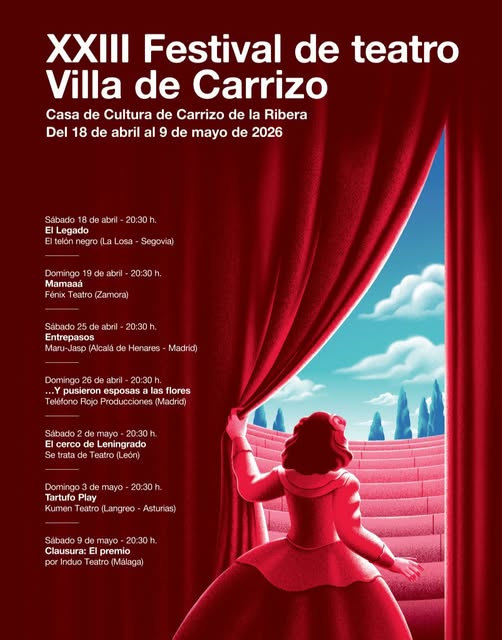 XXIII Festival de teatro
Villa de Carrizo

Casa de Cultura de Carrizo de la Ribera
Del 18 de abril al 9 de mayo de 2026

Sábado 18 de abril - 20:30 h.
El Legado
El telón negro (La Losa - Segovia)

Domingo 19 de abril - 20:30 h.
Mamaaá
Fénix Teatro (Zamora)

Sábado 25 de abril - 20:30 h.
Entrepasos
Maru-Jasp (Alcalá de Henares - Madrid)

Domingo 26 de abril - 20:30 h.
...Y pusieron esposas a las flores
Teléfono Rojo Producciones (Madrid)

Sábado 2 de mayo - 20:30 h.
El cerco de Leningrado
Se trata de Teatro (León)

Domingo 3 de mayo - 20:30 h.
Tartufo Play
Kumen Teatro (Langreo - Asturias)

Sábado 9 de mayo - 20:30 h.
Clausura: El premio
por Induo Teatro (Málaga)